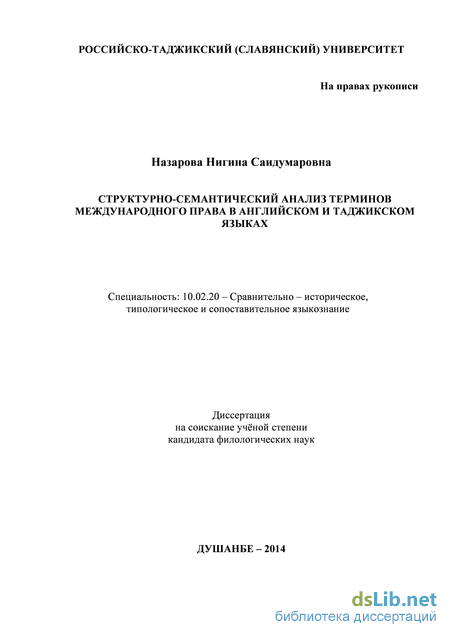 РОССИЙСКО-ТАДЖИКСКИЙ (СЛАВЯНСКИЙ) УНИВЕРСИТЕТ

На правах рукописи

Назарова Нигина Саидумаровна

СТРУКТУРНО-СЕМАНТИЧЕСКИЙ АНАЛИЗ ТЕРМИНОВ МЕЖДУНАРОДНОГО ПРАВА В АНГЛИЙСКОМ И ТАДЖИКСКОМ ЯЗЫКАХ

Специальность: 10.02.20 – Сравнительно – историческое, типологическое и сопоставительное языкознание

Диссертация
на соискание учёной степени
кандидата филологических наук

ДУШАНБЕ – 2014

dsLib.net
библиотека диссертаций